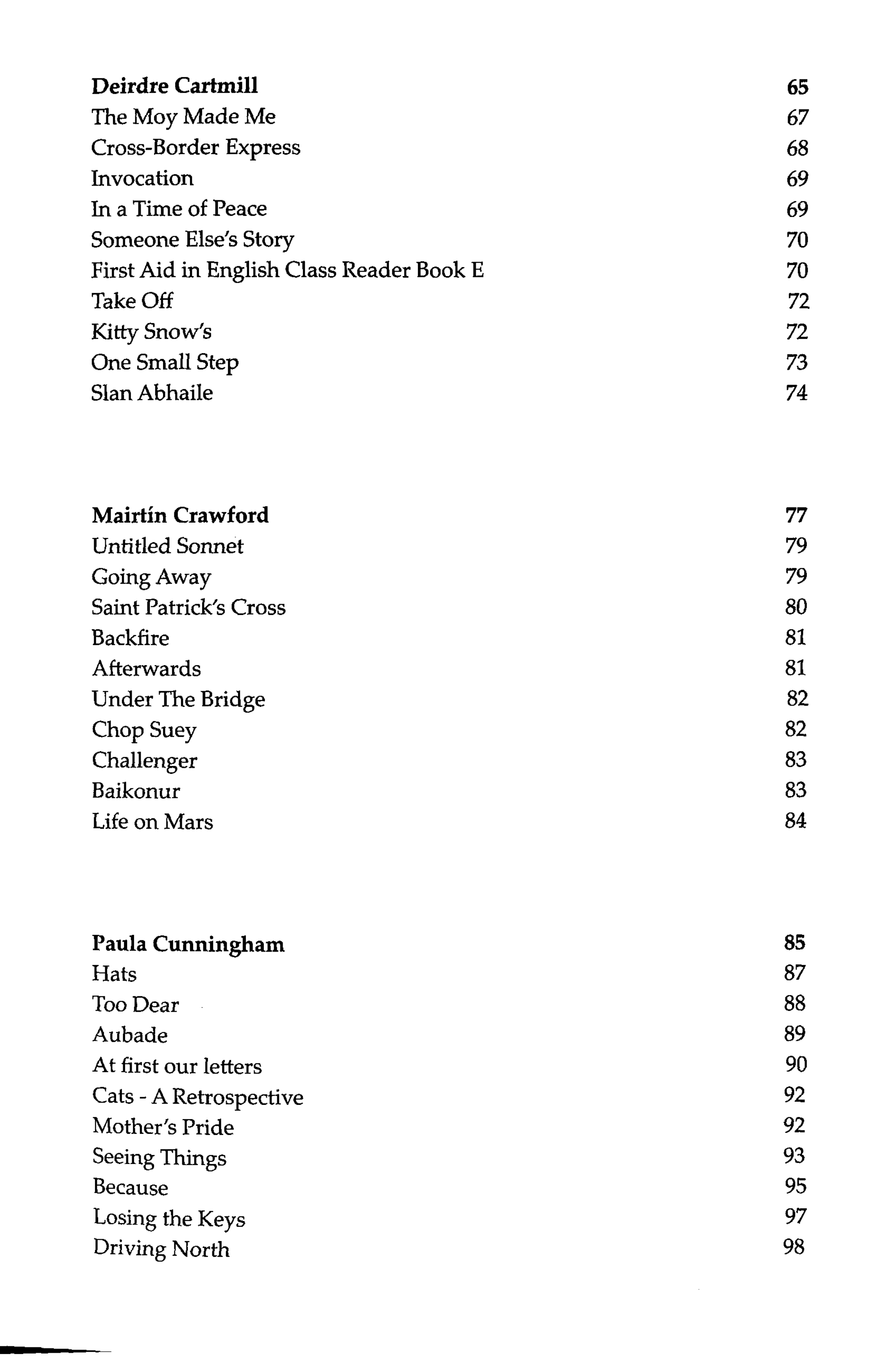 Deirdre Cartmill 65
The Moy Made Me 67
Cross-Border Express 68
Invocation 69
In a Time of Peace 69
Someone Else's Story 70
First Aid in English Class Reader Book E 70
Take Off 72
Kitty Snow's 72
One Small Step 73
Slan Abhaile 74

Mairtín Crawford 77
Untitled Sonnet 79
Going Away 79
Saint Patrick's Cross 80
Backfire 81
Afterwards 81
Under The Bridge 82
Chop Suey 82
Challenger 83
Baikonur 83
Life on Mars 84

Paula Cunningham 85
Hats 87
Too Dear 88
Aubade 89
At first our letters 90
Cats - A Retrospective 92
Mother's Pride 92
Seeing Things 93
Because 95
Losing the Keys 97
Driving North 98